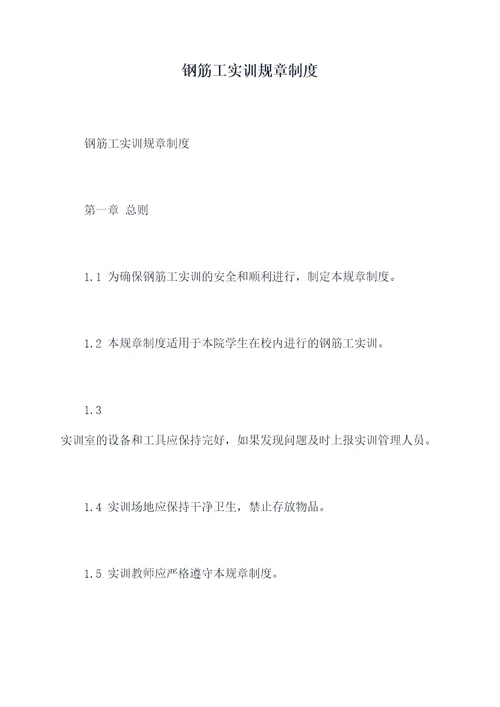 钢筋工实训规章制度

钢筋工实训规章制度

第一章 总则

1.1 为确保钢筋工实训的安全和顺利进行，制定本规章制度。

1.2 本规章制度适用于本院学生在校内进行的钢筋工实训。

1.3

实训室的设备和工具应保持完好，如果发现问题及时上报实训管理人员。

1.4 实训场地应保持干净卫生，禁止存放物品。

1.5 实训教师应严格遵守本规章制度。